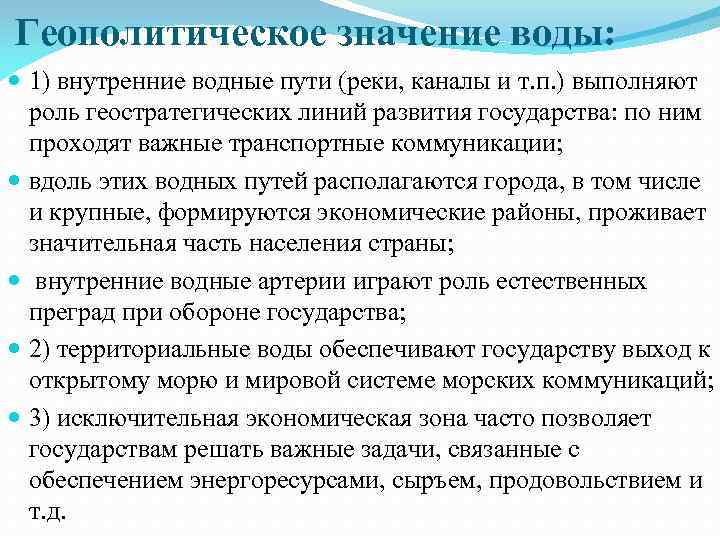 Геополитическое значение воды:

1) внутренние водные пути (реки, каналы и т.п.) выполняют роль геостратегических линий развития государства: по ним проходят важные транспортные коммуникации;

вдоль этих водных путей располагаются города, в том числе и крупные, формируются экономические районы, проживает значительная часть населения страны;

внутренние водные артерии играют роль естественных преград при обороне государства;

2) территориальные воды обеспечивают государству выход к открытому морю и мировой системе морских коммуникаций;

3) исключительная экономическая зона часто позволяет государствам решать важные задачи, связанные с обеспечением энергоресурсами, сырьем, продовольствием и т.д.